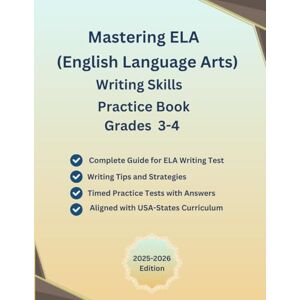 Mastering ELA
(English Language Arts)
Writing Skills
Practice Book
Grades 3-4

Complete Guide for ELA Writing Test
Writing Tips and Strategies
Timed Practice Tests with Answers
Aligned with USA-States Curriculum

2025-2026
Edition